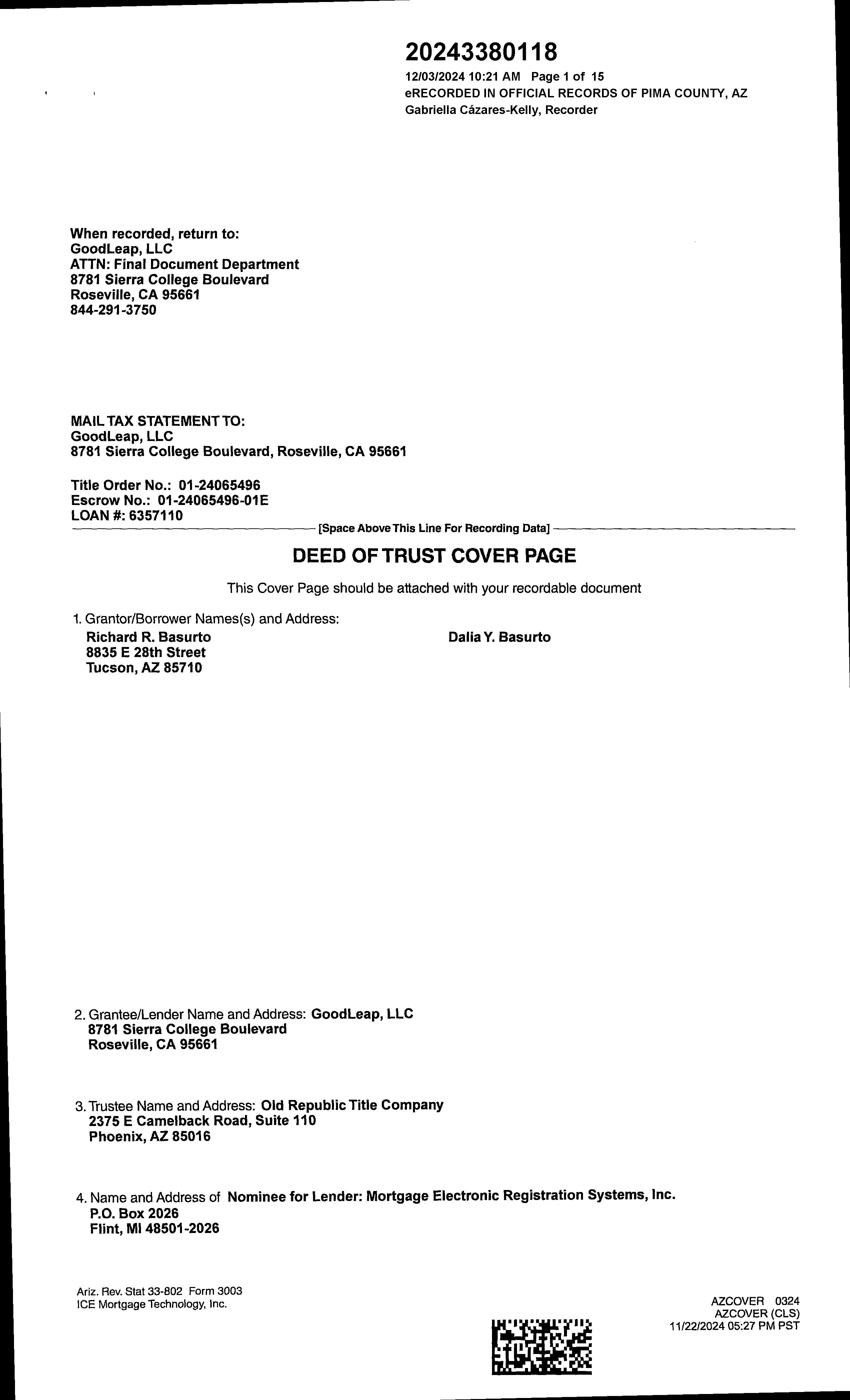 20243380118
12/03/2024 10:21 AM Page 1 of 15
eRECORDED IN OFFICIAL RECORDS OF PIMA COUNTY, AZ
Gabriella Cázares-Kelly, Recorder

When recorded, return to:
GoodLeap, LLC
ATTN: Final Document Department
8781 Sierra College Boulevard
Roseville, CA 95661
844-291-3750

MAIL TAX STATEMENT TO:
GoodLeap, LLC
8781 Sierra College Boulevard, Roseville, CA 95661

Title Order No.: 01-24065496
Escrow No.: 01-24065496-01E
LOAN #: 6357110

[Space Above This Line For Recording Data]

DEED OF TRUST COVER PAGE

This Cover Page should be attached with your recordable document

1. Grantor/Borrower Names(s) and Address:
Richard R. Basurto
8835 E 28th Street
Tucson, AZ 85710

Dalia Y. Basurto

2. Grantee/Lender Name and Address: GoodLeap, LLC
8781 Sierra College Boulevard
Roseville, CA 95661

3. Trustee Name and Address: Old Republic Title Company
2375 E Camelback Road, Suite 110
Phoenix, AZ 85016

4. Name and Address of Nominee for Lender: Mortgage Electronic Registration Systems, Inc.
P.O. Box 2026
Flint, MI 48501-2026

Ariz. Rev. Stat 33-802 Form 3003
ICE Mortgage Technology, Inc.

AZCOVER 0324
AZCOVER (CLS)
11/22/2024 05:27 PM PST